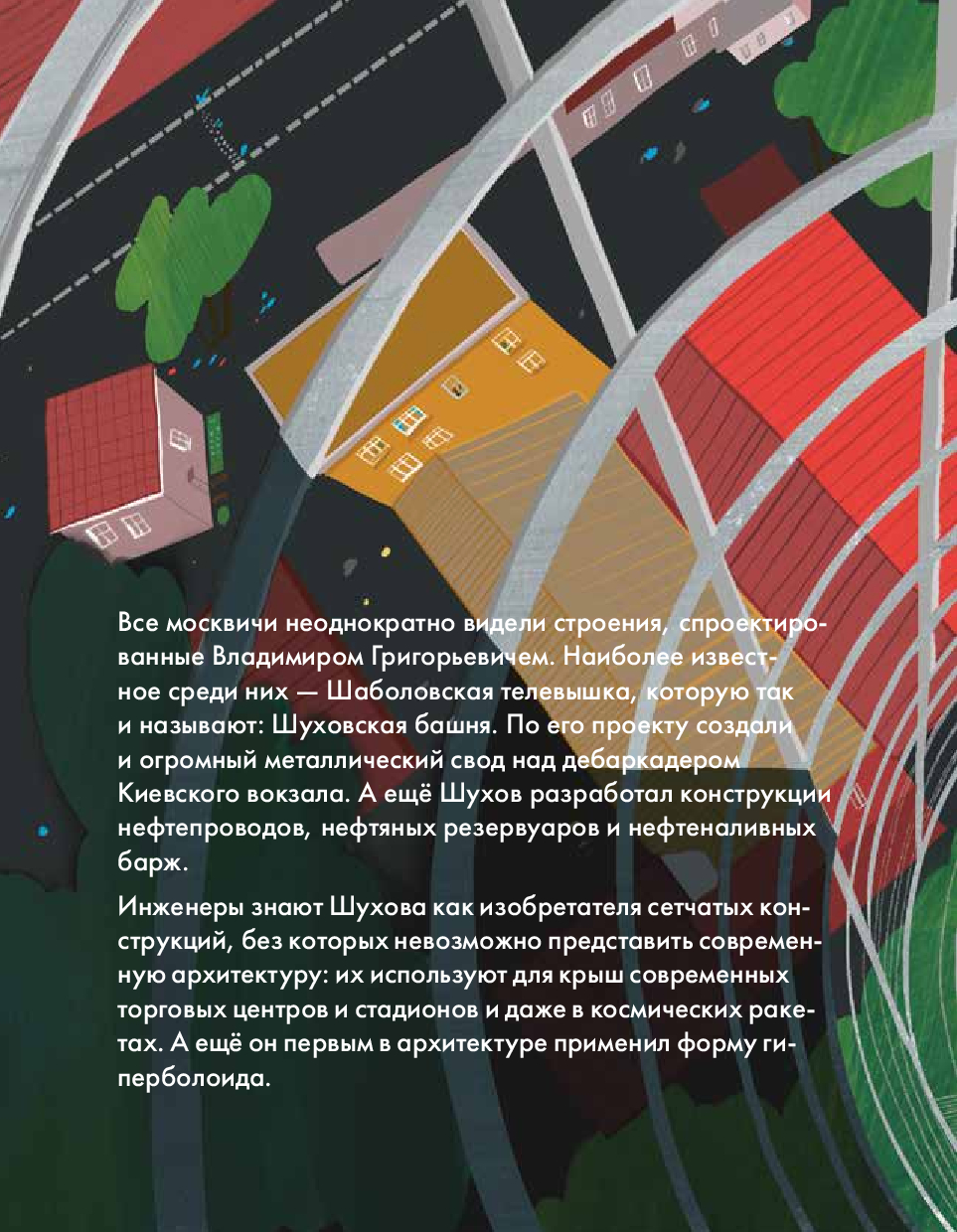 Все москвичи неоднократно видели строения, спроектированные Владимиром Григорьевичем. Наиболее известное среди них — Шаболовская телевышка, которую так и называют: Шуховская башня. По его проекту создали и огромный металлический свод над дебаркадером Киевского вокзала. А ещё Шухов разработал конструкции нефтепроводов, нефтяных резервуаров и нефтеналивных барж.

Инженеры знают Шухова как изобретателя сетчатых конструкций, без которых невозможно представить современную архитектуру: их используют для крыш современных торговых центров и стадионов и даже в космических ракетах. А ещё он первым в архитектуре применил форму гиперболоида.